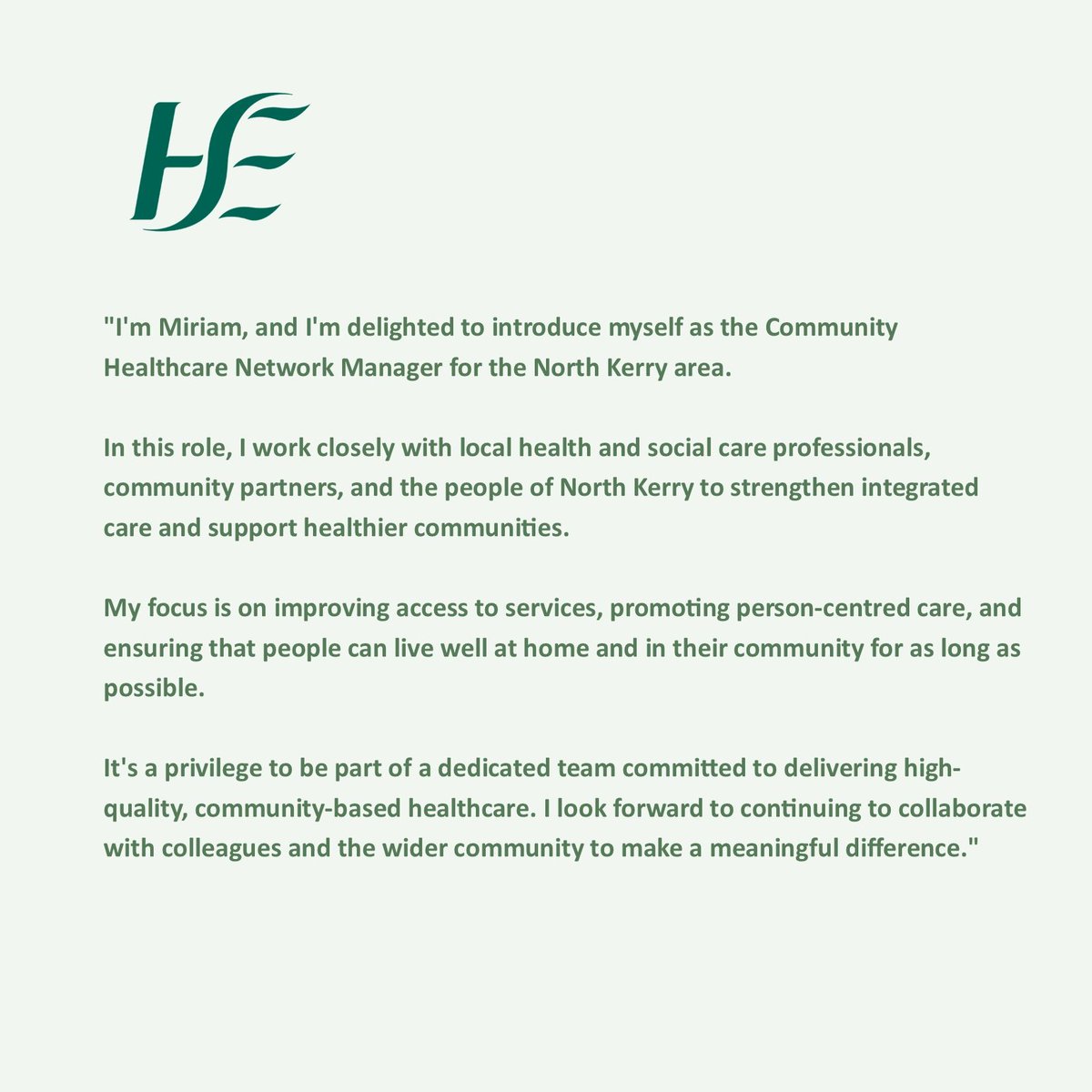 HSE

"I'm Miriam, and I'm delighted to introduce myself as the Community Healthcare Network Manager for the North Kerry area.

In this role, I work closely with local health and social care professionals, community partners, and the people of North Kerry to strengthen integrated care and support healthier communities.

My focus is on improving access to services, promoting person-centred care, and ensuring that people can live well at home and in their community for as long as possible.

It's a privilege to be part of a dedicated team committed to delivering high-quality, community-based healthcare. I look forward to continuing to collaborate with colleagues and the wider community to make a meaningful difference."